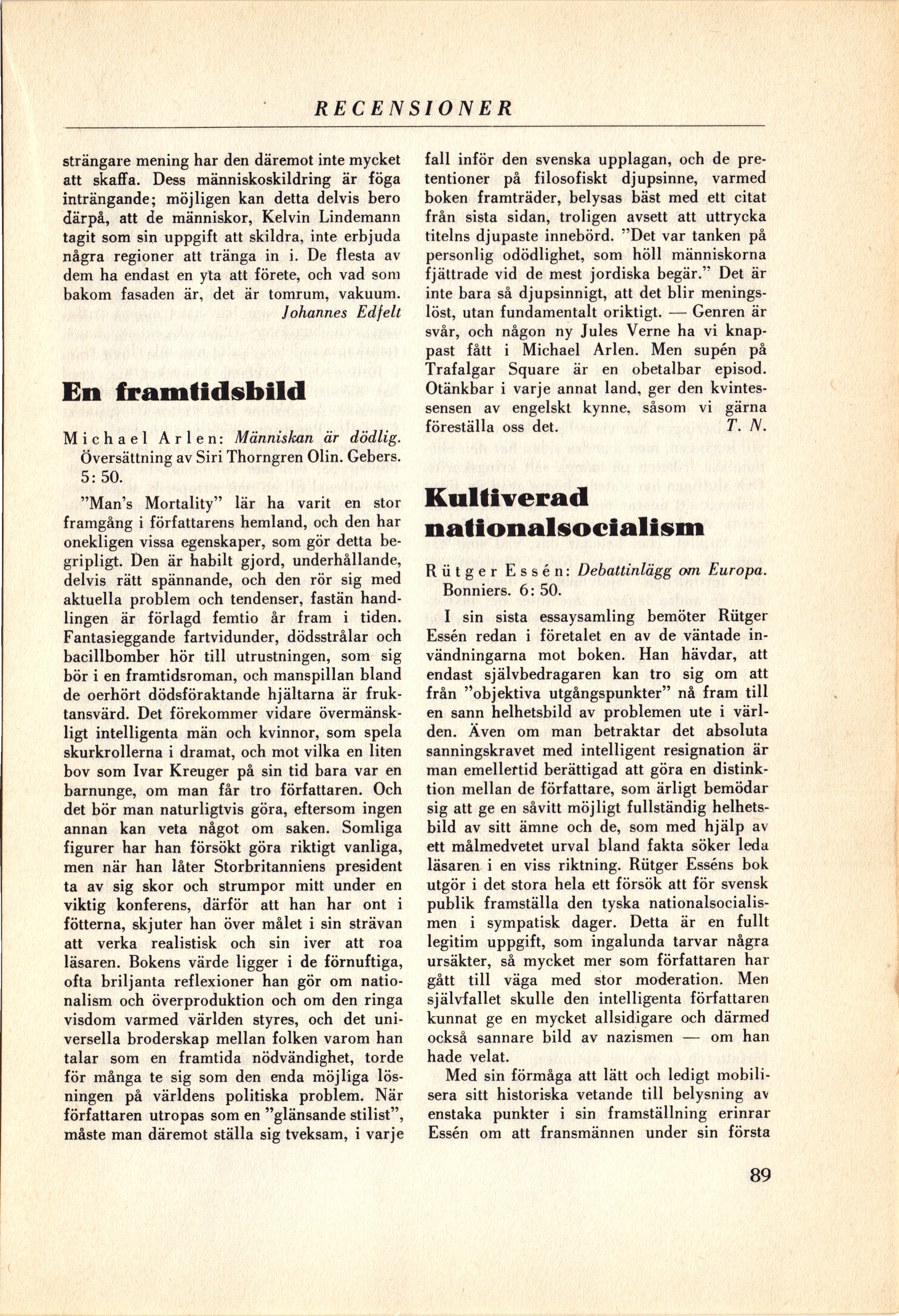 RECENSIONER

strängare mening har den däremot inte mycket att skaffa. Dess människoskildring är föga inträngande; möjligen kan detta delvis bero därpå, att de människor, Kelvin Lindemann tagit som sin uppgift att skildra, inte erbjuda några regioner att tränga in i. De flesta av dem ha endast en yta att förete, och vad som bakom fasaden är, det är tomrum, vakuum.
Johannes Edfelt

En framtidsbild

Michael Arlen: Människan är dödlig. Översättning av Siri Thorngren Olin. Gebers. 5: 50.

"Man's Mortality" lär ha varit en stor framgång i författarens hemland, och den har onekligen vissa egenskaper, som gör detta begripligt. Den är habilt gjord, underhållande, delvis rätt spännande, och den rör sig med aktuella problem och tendenser, fastän handlingen är förlagd femtio år fram i tiden. Fantasieggande fartvidunder, dödsstrålar och bacillbomber hör till utrustningen, som sig bör i en framtidsroman, och manspillan bland de oerhört dödsföraktande hjältarna är fruktansvärd. Det förekommer vidare övermänskligt intelligenta män och kvinnor, som spela skurkrollerna i dramat, och mot vilka en liten bov som Ivar Kreuger på sin tid bara var en barnunge, om man får tro författaren. Och det bör man naturligtvis göra, eftersom ingen annan kan veta något om saken. Somliga figurer har han försökt göra riktigt vanliga, men när han låter Storbritanniens president ta av sig skor och strumpor mitt under en viktig konferens, därför att han har ont i fötterna, skjuter han över målet i sin strävan att verka realistisk och sin iver att roa läsaren. Bokens värde ligger i de förnuftiga, ofta briljanta reflexioner han gör om nationalism och överproduktion och om den ringa visdom varmed världen styres, och det universella broderskap mellan folken varom han talar som en framtida nödvändighet, torde för många te sig som den enda möjliga lösningen på världens politiska problem. När författaren utropas som en "glänsande stilist", måste man däremot ställa sig tveksam, i varje fall inför den svenska upplagan, och de pretentioner på filosofiskt djupsinne, varmed boken framträder, belysas bäst med ett citat från sista sidan, troligen avsett att uttrycka titelns djupaste innebörd. "Det var tanken på personlig odödlighet, som höll människorna fjättrade vid de mest jordiska begär." Det är inte bara så djupsinnigt, att det blir meningslöst, utan fundamentalt oriktigt. — Genren är svår, och någon ny Jules Verne ha vi knappast fått i Michael Arlen. Men supén på Trafalgar Square är en obetalbar episod. Otänkbar i varje annat land, ger den kvintessensen av engelskt kynne, såsom vi gärna föreställa oss det.
T. N.

Kultiverad nationalsocialism

Rütger Essén: Debattinlägg om Europa. Bonniers. 6: 50.

I sin sista essaysamling bemöter Rütger Essén redan i företalet en av de väntade invändningarna mot boken. Han hävdar, att endast självbedragaren kan tro sig om att från "objektiva utgångspunkter" nå fram till en sann helhetsbild av problemen ute i världen. Även om man betraktar det absoluta sanningskravet med intelligent resignation är man emellertid berättigad att göra en distinktion mellan de författare, som ärligt bemödar sig att ge en såvitt möjligt fullständig helhetsbild av sitt ämne och de, som med hjälp av ett målmedvetet urval bland fakta söker leda läsaren i en viss riktning. Rütger Esséns bok utgör i det stora hela ett försök att för svensk publik framställa den tyska nationalsocialismen i sympatisk dager. Detta är en fullt legitim uppgift, som ingalunda tarvar några ursäkter, så mycket mer som författaren har gått till väga med stor moderation. Men självfallet skulle den intelligenta författaren kunnat ge en mycket allsidigare och därmed också sannare bild av nazismen — om han hade velat.

Med sin förmåga att lätt och ledigt mobilisera sitt historiska vetande till belysning av enstaka punkter i sin framställning erinrar Essén om att fransmännen under sin första

89